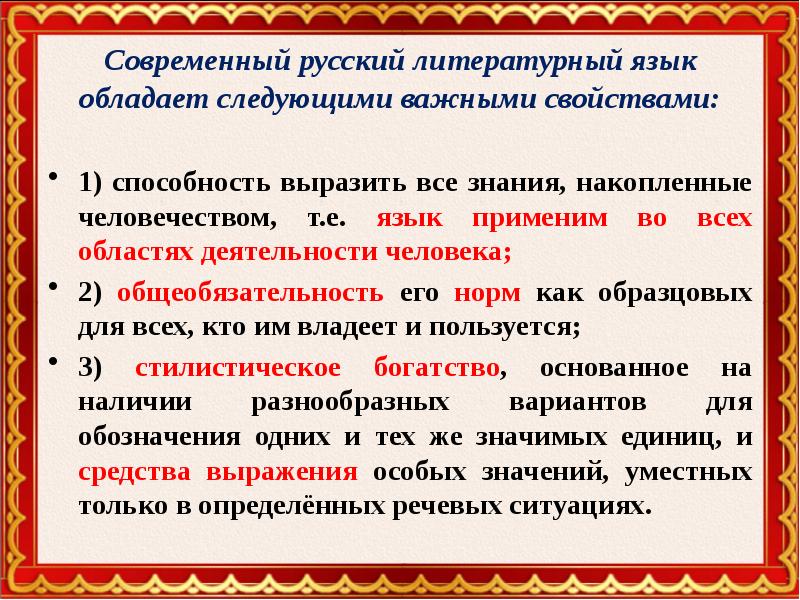 Современный русский литературный язык обладает следующими важными свойствами:

• 1) способность выразить все знания, накопленные человечеством, т.е. язык применим во всех областях деятельности человека;

• 2) общеобязательность его норм как образцовых для всех, кто им владеет и пользуется;

• 3) стилистическое богатство, основанное на наличии разнообразных вариантов для обозначения одних и тех же значимых единиц, и средства выражения особых значений, уместных только в определённых речевых ситуациях.